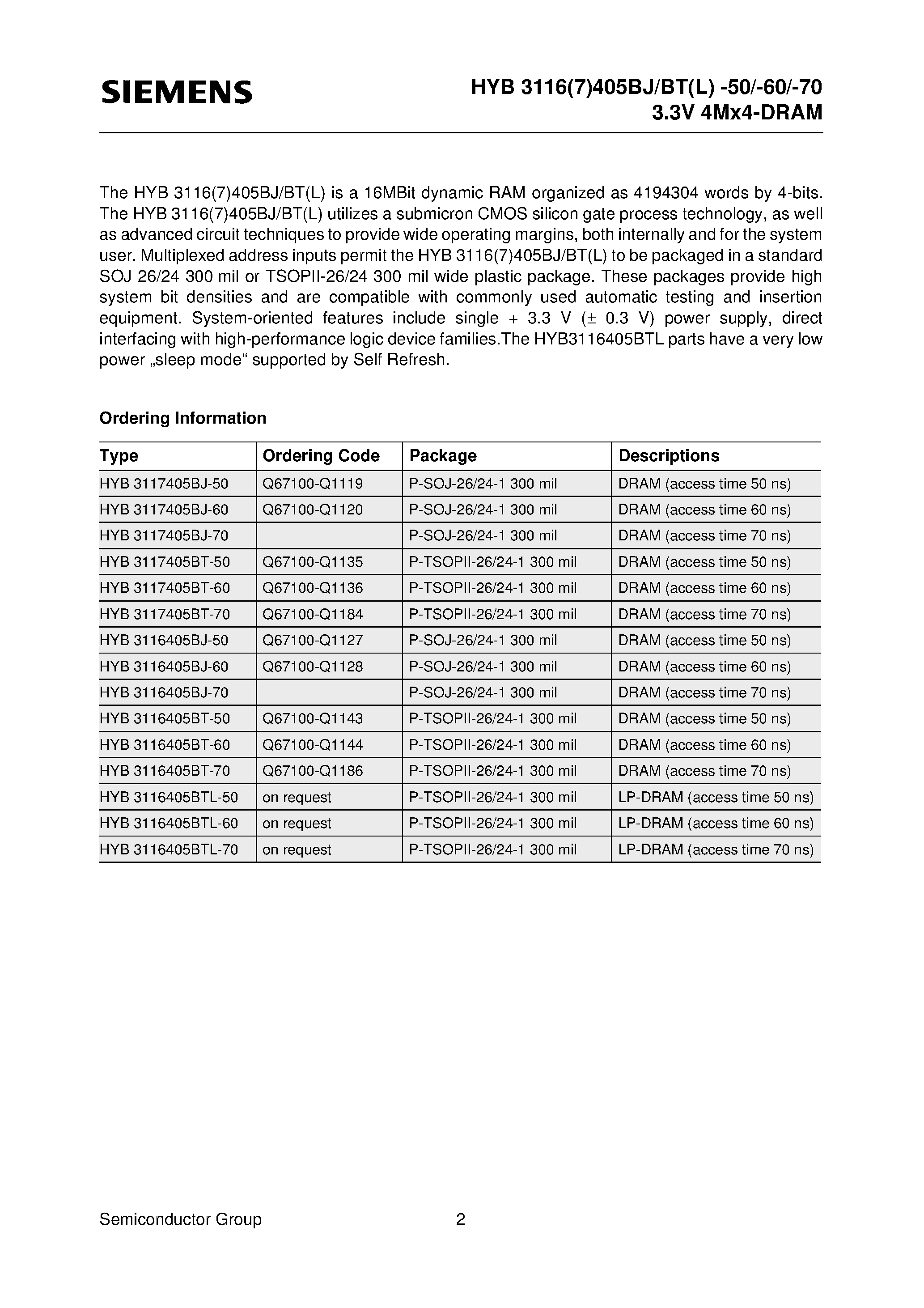 SIEMENS

HYB 3116(7)405BJ/BT(L) -50/-60/-70
3.3V 4Mx4-DRAM

The HYB 3116(7)405BJ/BT(L) is a 16MBit dynamic RAM organized as 4194304 words by 4-bits. The HYB 3116(7)405BJ/BT(L) utilizes a submicron CMOS silicon gate process technology, as well as advanced circuit techniques to provide wide operating margins, both internally and for the system user. Multiplexed address inputs permit the HYB 3116(7)405BJ/BT(L) to be packaged in a standard SOJ 26/24 300 mil or TSOPII-26/24 300 mil wide plastic package. These packages provide high system bit densities and are compatible with commonly used automatic testing and insertion equipment. System-oriented features include single + 3.3 V (± 0.3 V) power supply, direct interfacing with high-performance logic device families.The HYB3116405BTL parts have a very low power „sleep mode“ supported by Self Refresh.

Ordering Information

| Type | Ordering Code | Package | Descriptions |
|---|---|---|---|
| HYB 3117405BJ-50 | Q67100-Q1119 | P-SOJ-26/24-1 300 mil | DRAM (access time 50 ns) |
| HYB 3117405BJ-60 | Q67100-Q1120 | P-SOJ-26/24-1 300 mil | DRAM (access time 60 ns) |
| HYB 3117405BJ-70 | | P-SOJ-26/24-1 300 mil | DRAM (access time 70 ns) |
| HYB 3117405BT-50 | Q67100-Q1135 | P-TSOPII-26/24-1 300 mil | DRAM (access time 50 ns) |
| HYB 3117405BT-60 | Q67100-Q1136 | P-TSOPII-26/24-1 300 mil | DRAM (access time 60 ns) |
| HYB 3117405BT-70 | Q67100-Q1184 | P-TSOPII-26/24-1 300 mil | DRAM (access time 70 ns) |
| HYB 3116405BJ-50 | Q67100-Q1127 | P-SOJ-26/24-1 300 mil | DRAM (access time 50 ns) |
| HYB 3116405BJ-60 | Q67100-Q1128 | P-SOJ-26/24-1 300 mil | DRAM (access time 60 ns) |
| HYB 3116405BJ-70 | | P-SOJ-26/24-1 300 mil | DRAM (access time 70 ns) |
| HYB 3116405BT-50 | Q67100-Q1143 | P-TSOPII-26/24-1 300 mil | DRAM (access time 50 ns) |
| HYB 3116405BT-60 | Q67100-Q1144 | P-TSOPII-26/24-1 300 mil | DRAM (access time 60 ns) |
| HYB 3116405BT-70 | Q67100-Q1186 | P-TSOPII-26/24-1 300 mil | DRAM (access time 70 ns) |
| HYB 3116405BTL-50 | on request | P-TSOPII-26/24-1 300 mil | LP-DRAM (access time 50 ns) |
| HYB 3116405BTL-60 | on request | P-TSOPII-26/24-1 300 mil | LP-DRAM (access time 60 ns) |
| HYB 3116405BTL-70 | on request | P-TSOPII-26/24-1 300 mil | LP-DRAM (access time 70 ns) |

Semiconductor Group 2